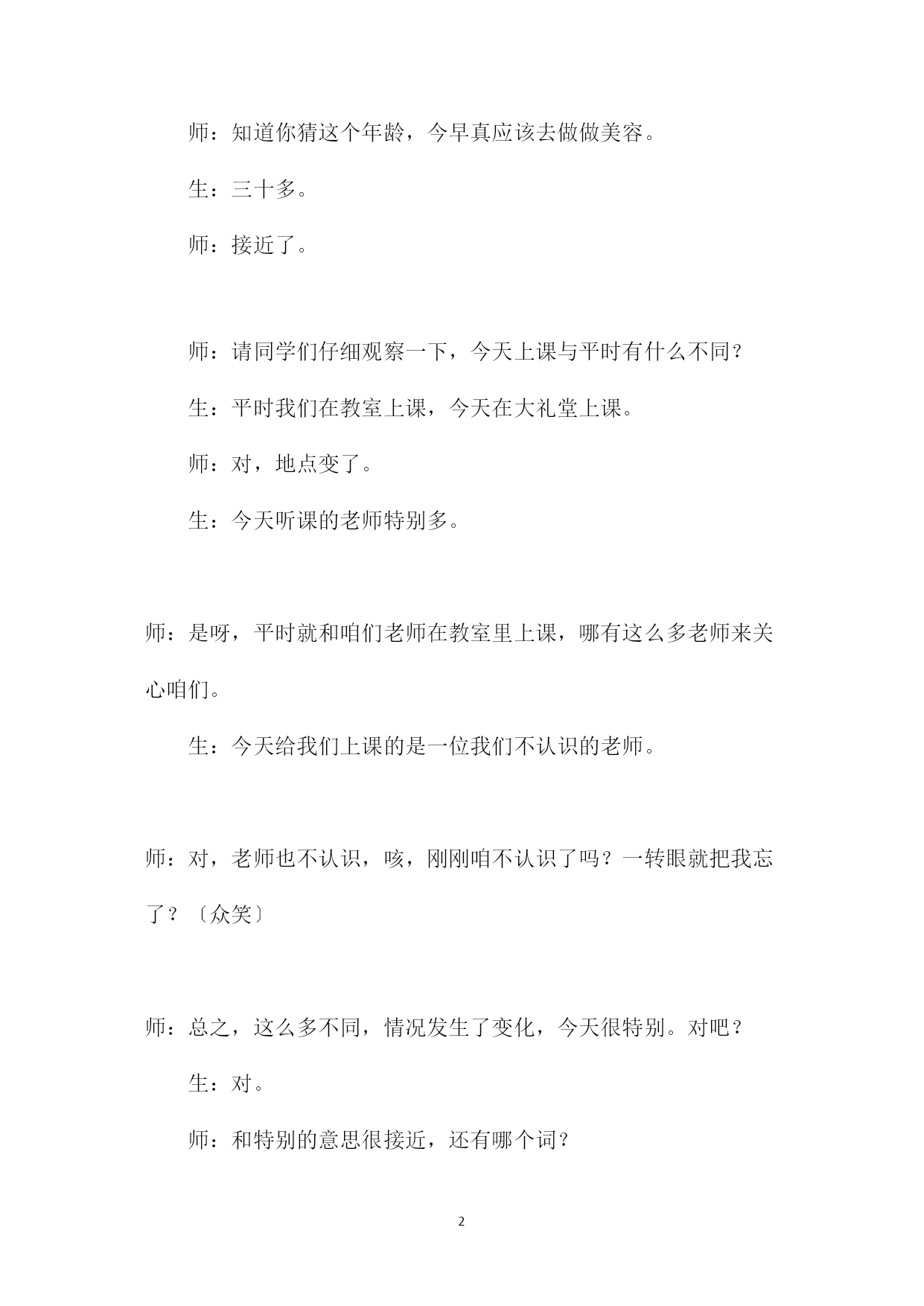 师：知道你猜这个年龄，今早真应该去做做美容。

生：三十多。

师：接近了。

师：请同学们仔细观察一下，今天上课与平时有什么不同？

生：平时我们在教室上课，今天在大礼堂上课。

师：对，地点变了。

生：今天听课的老师特别多。

师：是呀，平时就和咱们老师在教室里上课，哪有这么多老师来关心咱们。

生：今天给我们上课的是一位我们不认识的老师。

师：对，老师也不认识，咳，刚刚咱不认识了吗？一转眼就把我忘了？〔众笑〕

师：总之，这么多不同，情况发生了变化，今天很特别。对吧？

生：对。

师：和特别的意思很接近，还有哪个词？

2